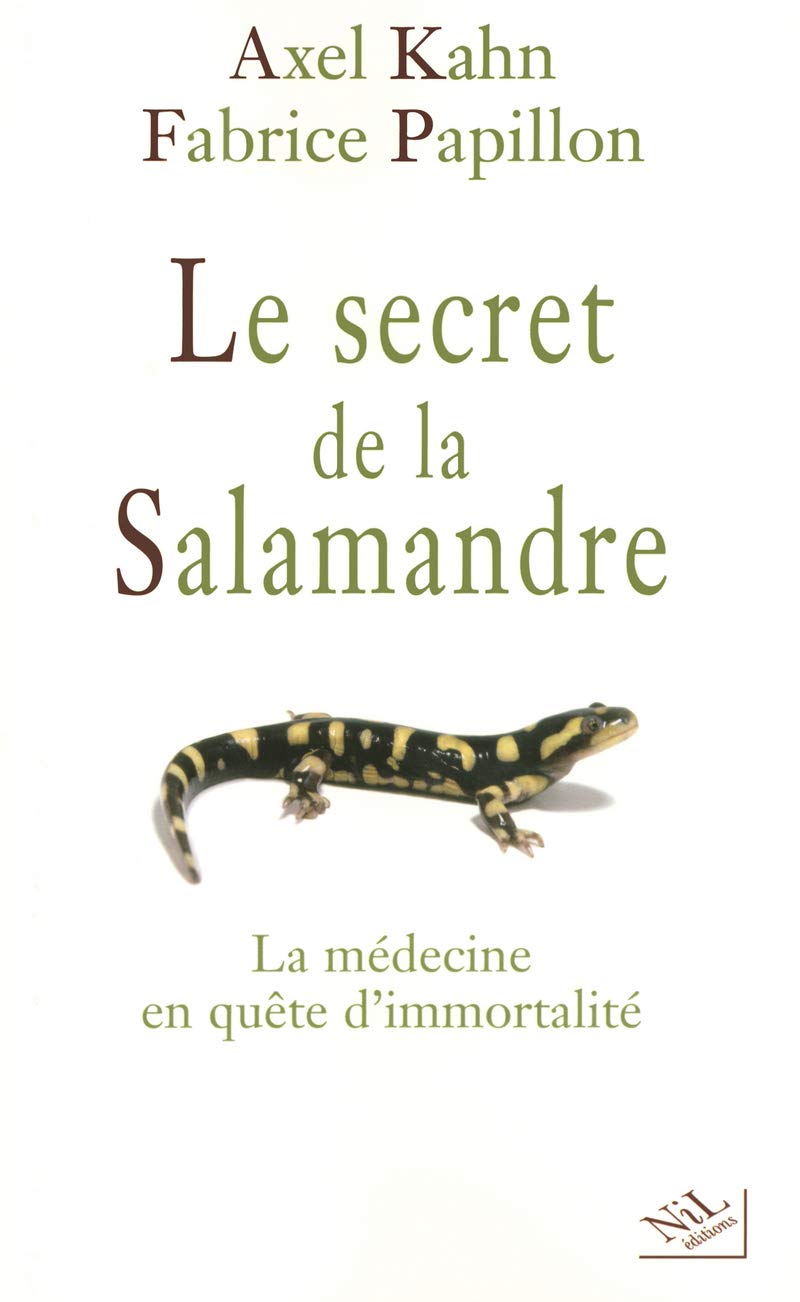 Axel Kahn
Fabrice Papillon

Le secret de la Salamandre

La médecine en quête d'immortalité

NiL éditions